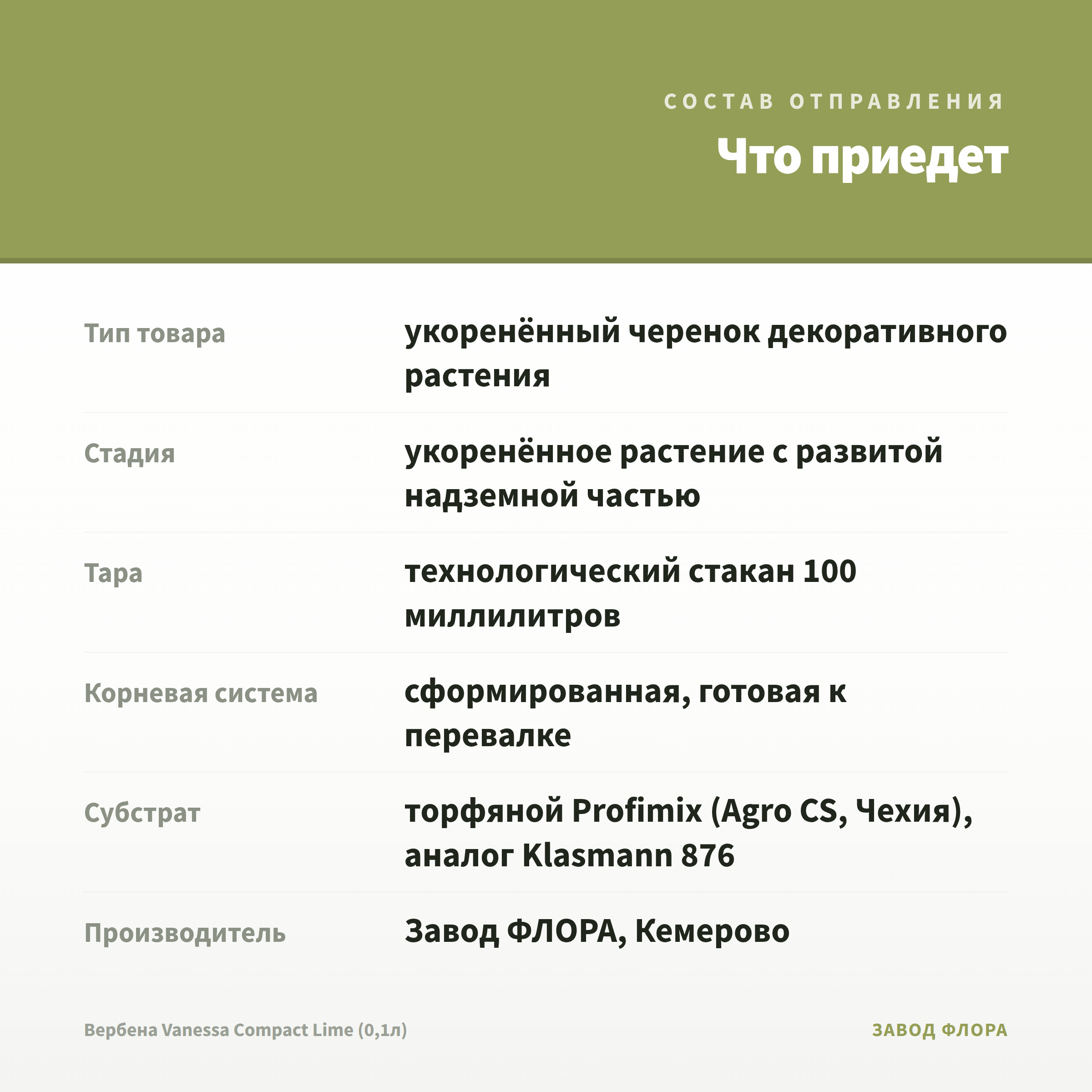 СОСТАВ ОТПРАВЛЕНИЯ

Что приедет

| | |
|---|---|
| Тип товара | укоренённый черенок декоративного растения |
| Стадия | укоренённое растение с развитой надземной частью |
| Тара | технологический стакан 100 миллилитров |
| Корневая система | сформированная, готовая к перевалке |
| Субстрат | торфяной Profimix (Agro CS, Чехия), аналог Klasmann 876 |
| Производитель | Завод ФЛОРА, Кемерово |

Вербена Vanessa Compact Lime (0,1л)

ЗАВОД ФЛОРА